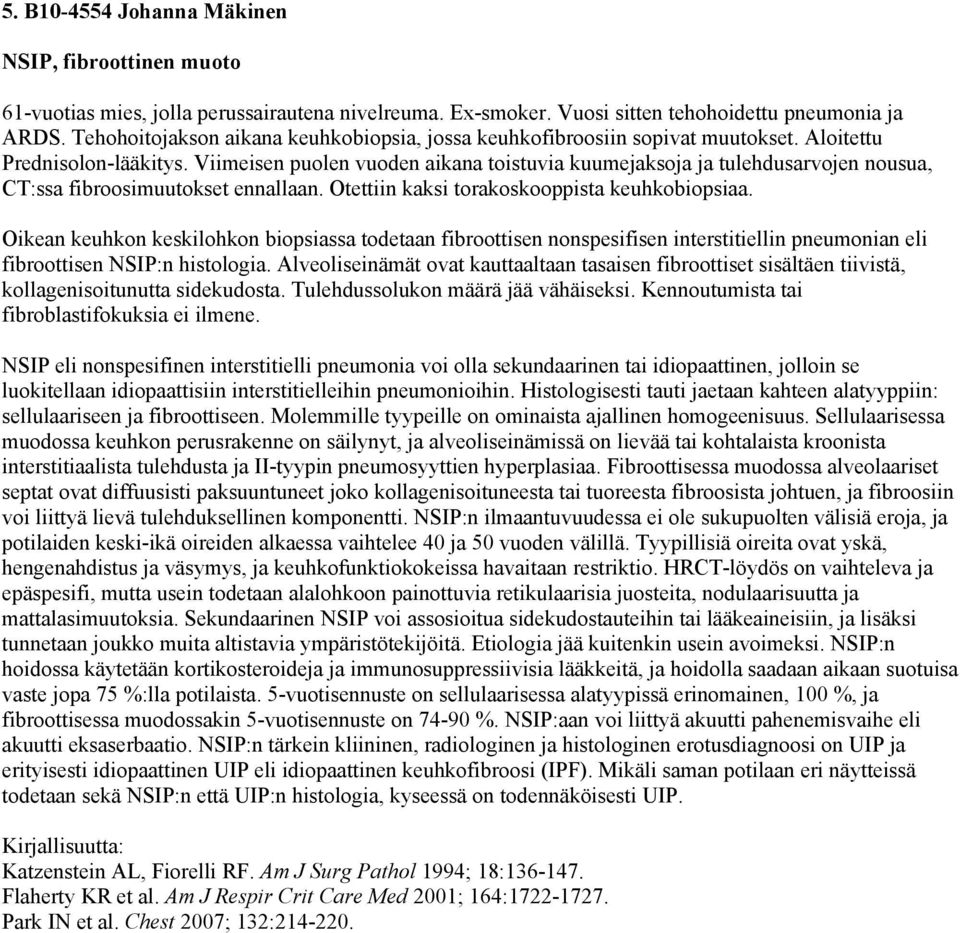 5. B10-4554 Johanna Mäkinen

NSIP, fibroottinen muoto

61-vuotias mies, jolla perussairautena nivelreuma. Ex-smoker. Vuosi sitten tehohoidettu pneumonia ja ARDS. Tehohoitojakson aikana keuhkobiopsia, jossa keuhkofibroosiin sopivat muutokset. Aloitettu Prednisolon-lääkitys. Viimeisen puolen vuoden aikana toistuvia kuumejaksoja ja tulehdusarvojen nousua, CT:ssa fibroosimuutokset ennallaan. Otettiin kaksi torakoskooppista keuhkobiopsiaa.

Oikean keuhkon keskilohkon biopsiassa todetaan fibroottisen nonspesifisen interstitiellin pneumonian eli fibroottisen NSIP:n histologia. Alveoliseinämät ovat kauttaaltaan tasaisen fibroottiset sisältäen tiivistä, kollagenisoitunutta sidekudosta. Tulehdussolukon määrä jää vähäiseksi. Kennoutumista tai fibroblastifokuksia ei ilmene.

NSIP eli nonspesifinen interstitielli pneumonia voi olla sekundaarinen tai idiopaattinen, jolloin se luokitellaan idiopaattisiin interstitielleihin pneumonioihin. Histologisesti tauti jaetaan kahteen alatyyppiin: sellulaariseen ja fibroottiseen. Molemmille tyypeille on ominaista ajallinen homogeenisuus. Sellulaarisessa muodossa keuhkon perusrakenne on säilynyt, ja alveoliseinämissä on lievää tai kohtalaista kroonista interstitiaalista tulehdusta ja II-tyypin pneumosyyttien hyperplasiaa. Fibroottisessa muodossa alveolaariset septat ovat diffuusisti paksuuntuneet joko kollagenisoituneesta tai tuoreesta fibroosista johtuen, ja fibroosiin voi liittyä lievä tulehduksellinen komponentti. NSIP:n ilmaantuvuudessa ei ole sukupuolten välisiä eroja, ja potilaiden keski-ikä oireiden alkaessa vaihtelee 40 ja 50 vuoden välillä. Tyypillisiä oireita ovat yskä, hengenahdistus ja väsymys, ja keuhkofunktiokokeissa havaitaan restriktio. HRCT-löydös on vaihteleva ja epäspesifi, mutta usein todetaan alalohkoon painottuvia retikulaarisia juosteita, nodulaarisuutta ja mattalasimuutoksia. Sekundaarinen NSIP voi assosioitua sidekudostauteihin tai lääkeaineisiin, ja lisäksi tunnetaan joukko muita altistavia ympäristötekijöitä. Etiologia jää kuitenkin usein avoimeksi. NSIP:n hoidossa käytetään kortikosteroideja ja immunosuppressiivisia lääkkeitä, ja hoidolla saadaan aikaan suotuisa vaste jopa 75 %:lla potilaista. 5-vuotisennuste on sellulaarisessa alatyypissä erinomainen, 100 %, ja fibroottisessa muodossakin 5-vuotisennuste on 74-90 %. NSIP:aan voi liittyä akuutti pahenemisvaihe eli akuutti eksaserbaatio. NSIP:n tärkein kliininen, radiologinen ja histologinen erotusdiagnoosi on UIP ja erityisesti idiopaattinen UIP eli idiopaattinen keuhkofibroosi (IPF). Mikäli saman potilaan eri näytteissä todetaan sekä NSIP:n että UIP:n histologia, kyseessä on todennäköisesti UIP.

Kirjallisuutta:
Katzenstein AL, Fiorelli RF. Am J Surg Pathol 1994; 18:136-147.
Flaherty KR et al. Am J Respir Crit Care Med 2001; 164:1722-1727.
Park IN et al. Chest 2007; 132:214-220.